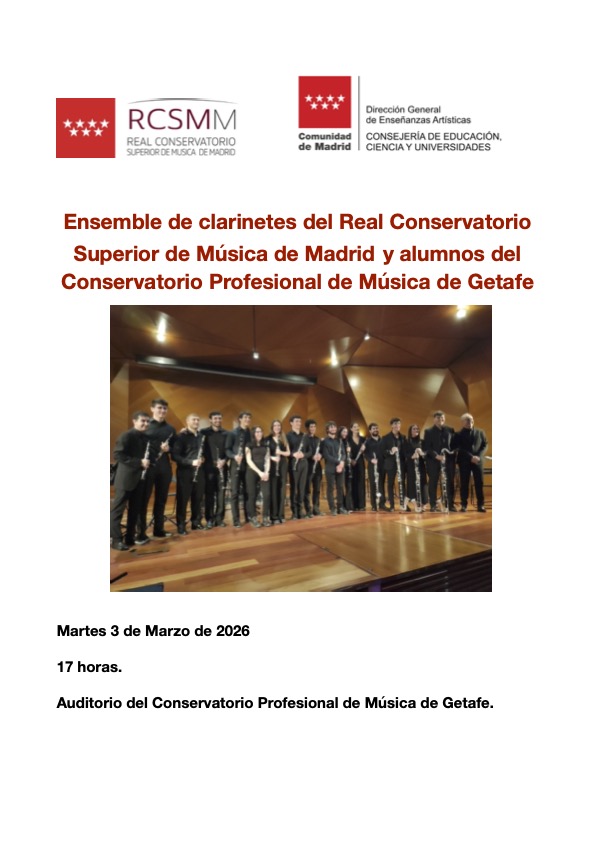 RCSMM
REAL CONSERVATORIO
SUPERIOR DE MUSICA DE MADRID

Comunidad de Madrid

Dirección General de Enseñanzas Artísticas
CONSEJERÍA DE EDUCACIÓN, CIENCIA Y UNIVERSIDADES

Ensemble de clarinetes del Real Conservatorio Superior de Música de Madrid y alumnos del Conservatorio Profesional de Música de Getafe

Martes 3 de Marzo de 2026

17 horas.

Auditorio del Conservatorio Profesional de Música de Getafe.